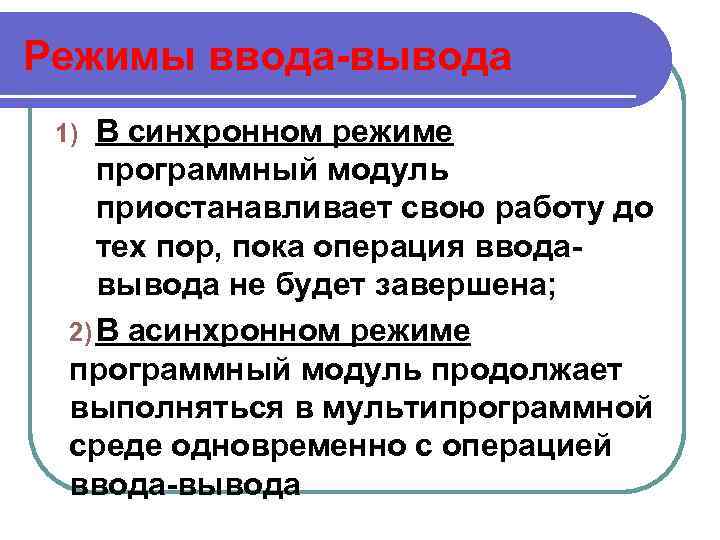 Режимы ввода-вывода

1) В синхронном режиме программный модуль приостанавливает свою работу до тех пор, пока операция ввода-вывода не будет завершена;

2) В асинхронном режиме программный модуль продолжает выполняться в мультипрограммной среде одновременно с операцией ввода-вывода